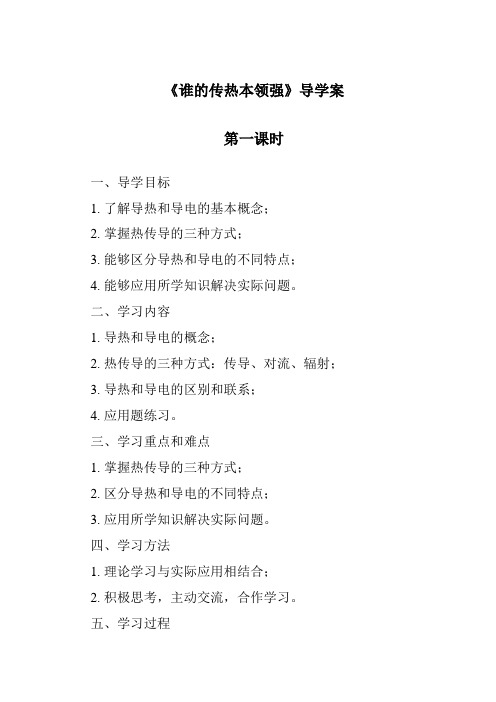 《谁的传热本领强》导学案

第一课时

一、导学目标

1. 了解导热和导电的基本概念；

2. 掌握热传导的三种方式；

3. 能够区分导热和导电的不同特点；

4. 能够应用所学知识解决实际问题。

二、学习内容

1. 导热和导电的概念；

2. 热传导的三种方式：传导、对流、辐射；

3. 导热和导电的区别和联系；

4. 应用题练习。

三、学习重点和难点

1. 掌握热传导的三种方式；

2. 区分导热和导电的不同特点；

3. 应用所学知识解决实际问题。

四、学习方法

1. 理论学习与实际应用相结合；

2. 积极思考，主动交流，合作学习。

五、学习过程